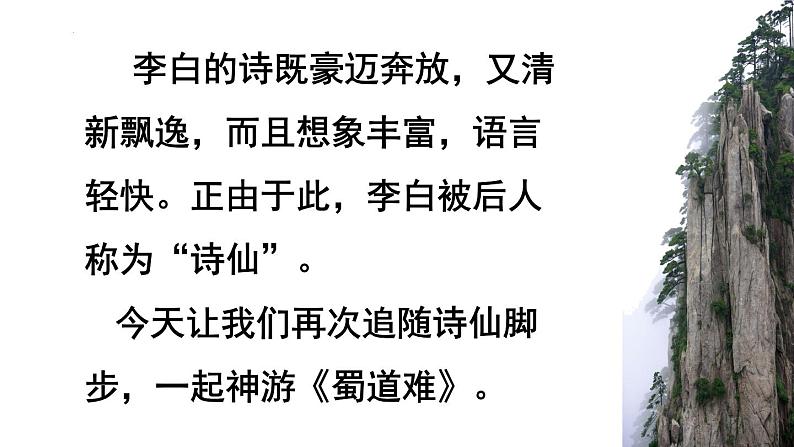 李白的诗既豪迈奔放，又清新飘逸，而且想象丰富，语言轻快。正由于此，李白被后人称为“诗仙”。

今天让我们再次追随诗仙脚步，一起神游《蜀道难》。